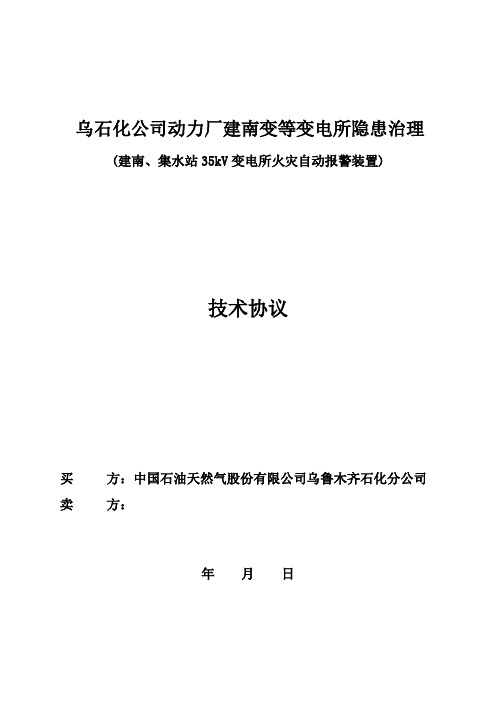 乌石化公司动力厂建南变等变电所隐患治理
(建南、集水站 35kV 变电所火灾自动报警装置)

技术协议

买　　方：中国石油天然气股份有限公司乌鲁木齐石化分公司
卖　　方：

年　　月　　日